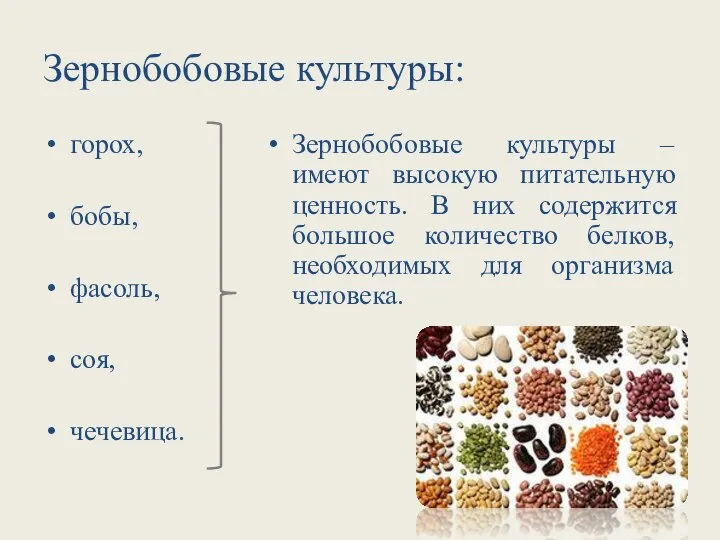 Зернобобовые культуры:

• горох,

• бобы,

• фасоль,

• соя,

• чечевица.

• Зернобобовые культуры – имеют высокую питательную ценность. В них содержится большое количество белков, необходимых для организма человека.